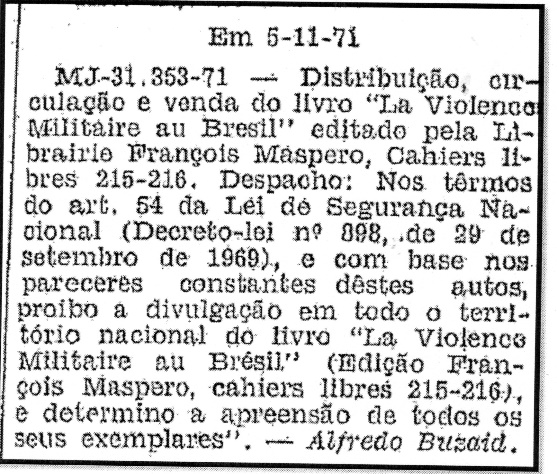 Em 5-11-71

MJ-31.353-71 — Distribuição, circulação e venda do livro "La Violence Militaire au Bresil" editado pela Librairie François Maspero, Cahiers libres 215-216. Despacho: Nos têrmos do art. 54 da Lei de Segurança Nacional (Decreto-lei nº 898, de 29 de setembro de 1969), e com base nos pareceres constantes dêstes autos, proibo a divulgação em todo o território nacional do livro "La Violence Militaire au Brésil" (Edição François Maspero, cahiers libres 215-216), e determino a apreensão de todos os seus exemplares". — Alfredo Buzaid.